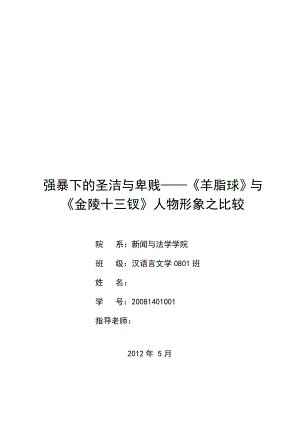 强暴下的圣洁与卑贱——《羊脂球》与《金陵十三钗》人物形象之比较

院　系：新闻与法学学院

班　级：汉语言文学 0801 班

姓　名：

学　号：20081401001

指导老师：

2012 年 5 月